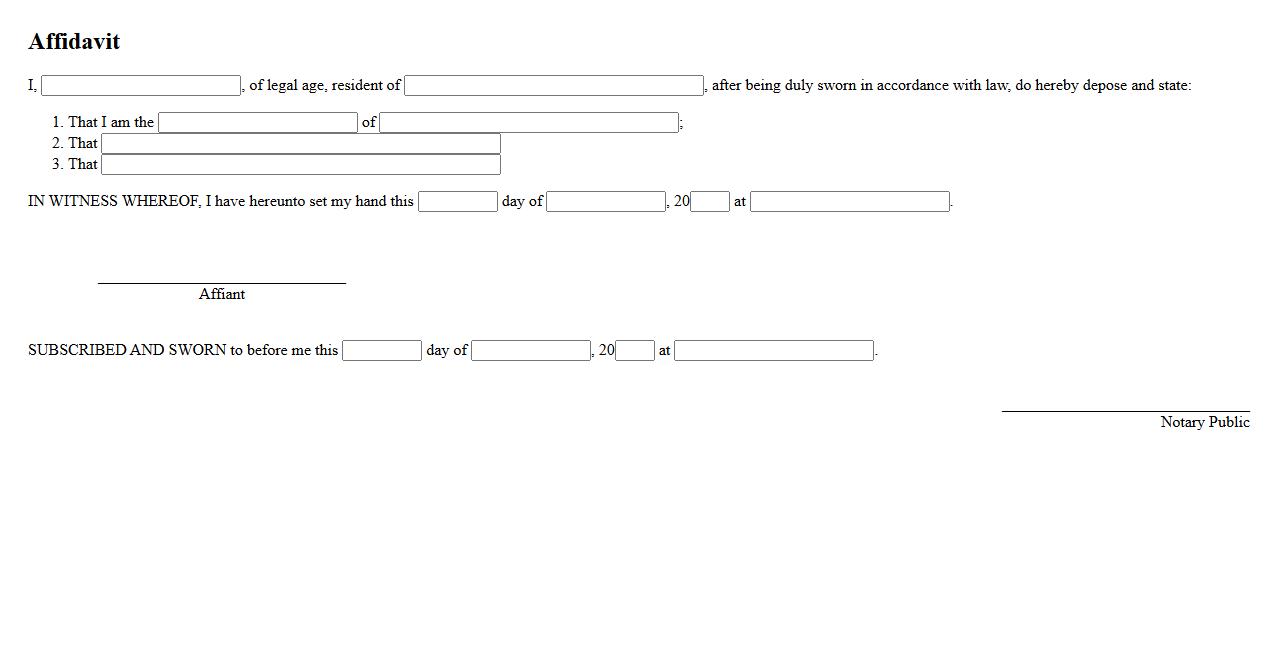 Affidavit

I, , of legal age, resident of , after being duly sworn in accordance with law, do hereby depose and state:

1. That I am the of ;
2. That
3. That

IN WITNESS WHEREOF, I have hereunto set my hand this day of , 20 at .

Affiant

SUBSCRIBED AND SWORN to before me this day of , 20 at .

Notary Public